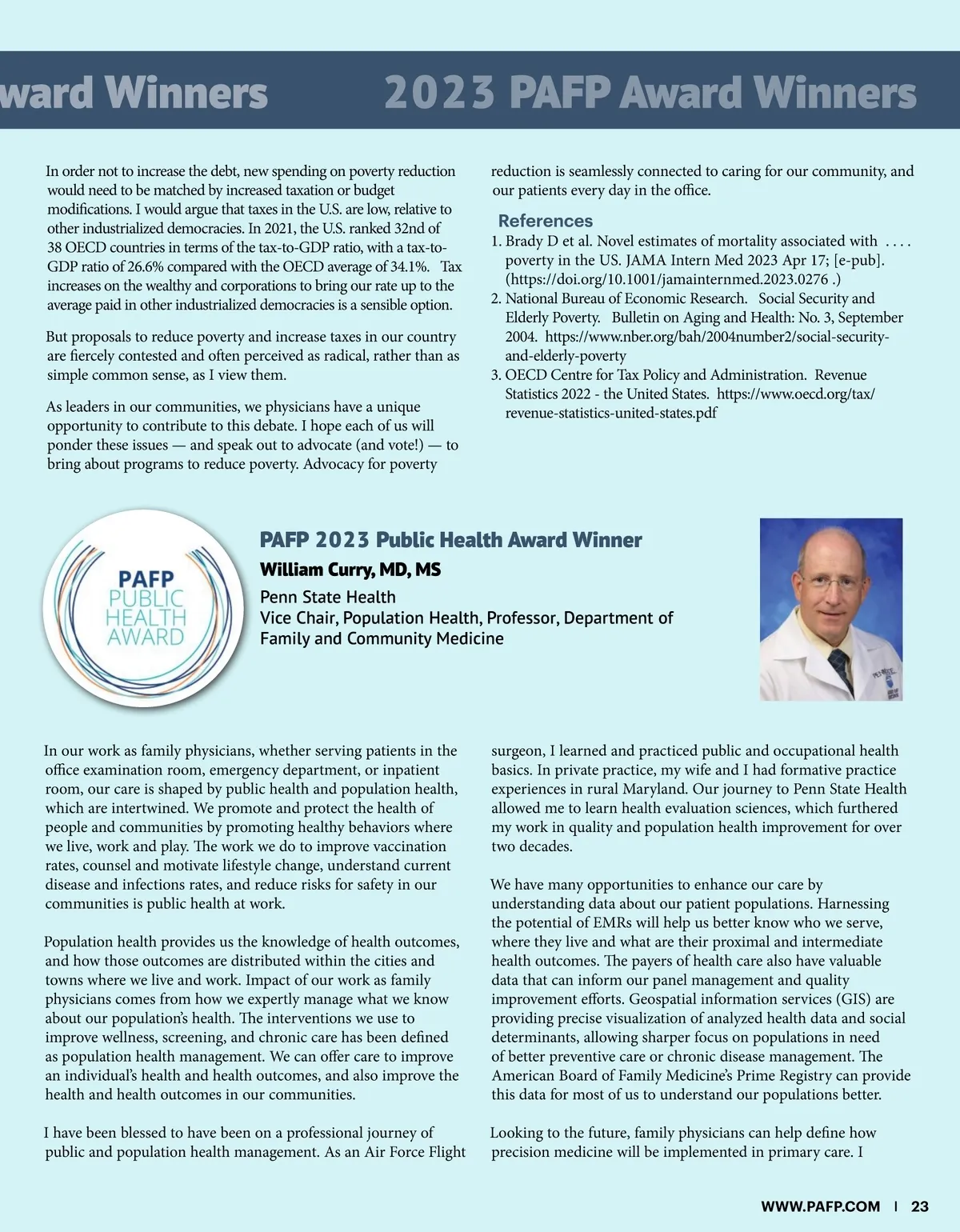 ward Winners 2023 PAFP Award Winners

In order not to increase the debt, new spending on poverty reduction would need to be matched by increased taxation or budget modifications. I would argue that taxes in the U.S. are low, relative to other industrialized democracies. In 2021, the U.S. ranked 32nd of 38 OECD countries in terms of the tax-to-GDP ratio, with a tax-to-GDP ratio of 26.6% compared with the OECD average of 34.1%. Tax increases on the wealthy and corporations to bring our rate up to the average paid in other industrialized democracies is a sensible option.

But proposals to reduce poverty and increase taxes in our country are fiercely contested and often perceived as radical, rather than as simple common sense, as I view them.

As leaders in our communities, we physicians have a unique opportunity to contribute to this debate. I hope each of us will ponder these issues — and speak out to advocate (and vote!) — to bring about programs to reduce poverty. Advocacy for poverty reduction is seamlessly connected to caring for our community, and our patients every day in the office.

References
1. Brady D et al. Novel estimates of mortality associated with . . . . poverty in the US. JAMA Intern Med 2023 Apr 17; [e-pub]. (https://doi.org/10.1001/jamainternmed.2023.0276 .)
2. National Bureau of Economic Research. Social Security and Elderly Poverty. Bulletin on Aging and Health: No. 3, September 2004. https://www.nber.org/bah/2004number2/social-security-and-elderly-poverty
3. OECD Centre for Tax Policy and Administration. Revenue Statistics 2022 - the United States. https://www.oecd.org/tax/revenue-statistics-united-states.pdf

PAFP PUBLIC HEALTH AWARD

PAFP 2023 Public Health Award Winner
William Curry, MD, MS
Penn State Health
Vice Chair, Population Health, Professor, Department of Family and Community Medicine

In our work as family physicians, whether serving patients in the office examination room, emergency department, or inpatient room, our care is shaped by public health and population health, which are intertwined. We promote and protect the health of people and communities by promoting healthy behaviors where we live, work and play. The work we do to improve vaccination rates, counsel and motivate lifestyle change, understand current disease and infections rates, and reduce risks for safety in our communities is public health at work.

Population health provides us the knowledge of health outcomes, and how those outcomes are distributed within the cities and towns where we live and work. Impact of our work as family physicians comes from how we expertly manage what we know about our population's health. The interventions we use to improve wellness, screening, and chronic care has been defined as population health management. We can offer care to improve an individual's health and health outcomes, and also improve the health and health outcomes in our communities.

I have been blessed to have been on a professional journey of public and population health management. As an Air Force Flight surgeon, I learned and practiced public and occupational health basics. In private practice, my wife and I had formative practice experiences in rural Maryland. Our journey to Penn State Health allowed me to learn health evaluation sciences, which furthered my work in quality and population health improvement for over two decades.

We have many opportunities to enhance our care by understanding data about our patient populations. Harnessing the potential of EMRs will help us better know who we serve, where they live and what are their proximal and intermediate health outcomes. The payers of health care also have valuable data that can inform our panel management and quality improvement efforts. Geospatial information services (GIS) are providing precise visualization of analyzed health data and social determinants, allowing sharper focus on populations in need of better preventive care or chronic disease management. The American Board of Family Medicine's Prime Registry can provide this data for most of us to understand our populations better.

Looking to the future, family physicians can help define how precision medicine will be implemented in primary care. I

WWW.PAFP.COM | 23